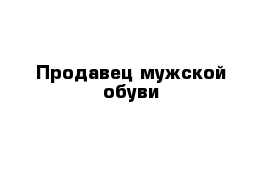 Продавец мужской обуви